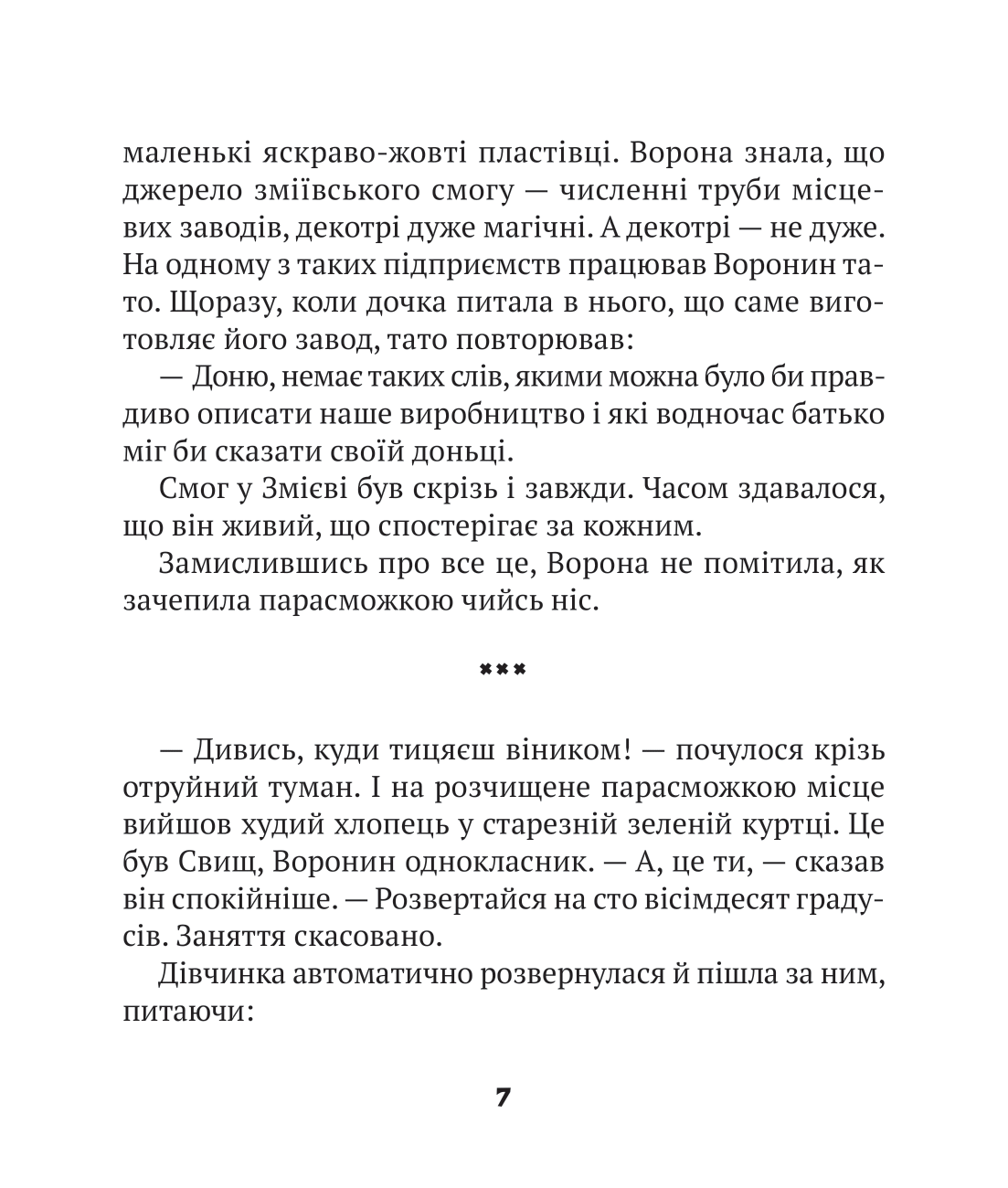 маленькі яскраво-жовті пластівці. Ворона знала, що джерело зміївського смогу — численні труби місцевих заводів, декотрі дуже магічні. А декотрі — не дуже. На одному з таких підприємств працював Воронин тато. Щоразу, коли дочка питала в нього, що саме виготовляє його завод, тато повторював:

— Доню, немає таких слів, якими можна було би правдиво описати наше виробництво і які водночас батько міг би сказати своїй доньці.

Смог у Змієві був скрізь і завжди. Часом здавалося, що він живий, що спостерігає за кожним.

Замислившись про все це, Ворона не помітила, як зачепила парасможкою чийсь ніс.

***

— Дивись, куди тицяєш віником! — почулося крізь отруйний туман. І на розчищене парасможкою місце вийшов худий хлопець у старезній зеленій куртці. Це був Свищ, Воронин однокласник. — А, це ти, — сказав він спокійніше. — Розвертайся на сто вісімдесят градусів. Заняття скасовано.

Дівчинка автоматично розвернулася й пішла за ним, питаючи:

7